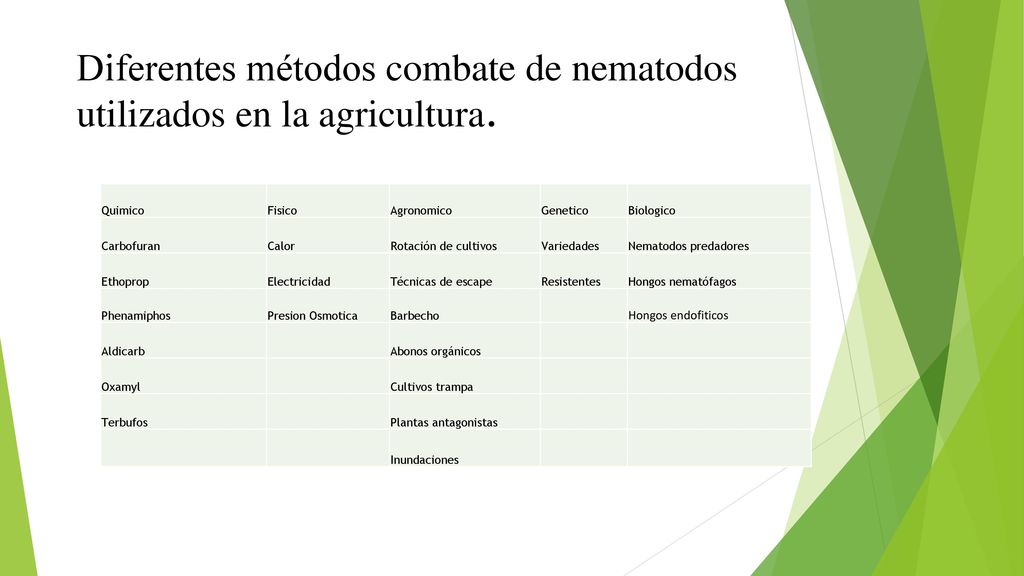 Diferentes métodos combate de nematodos utilizados en la agricultura.

| Quimico | Fisico | Agronomico | Genetico | Biologico |
|---|---|---|---|---|
| Carbofuran | Calor | Rotación de cultivos | Variedades | Nematodos predadores |
| Ethoprop | Electricidad | Técnicas de escape | Resistentes | Hongos nematófagos |
| Phenamiphos | Presion Osmotica | Barbecho | | Hongos endofiticos |
| Aldicarb | | Abonos orgánicos | | |
| Oxamyl | | Cultivos trampa | | |
| Terbufos | | Plantas antagonistas | | |
| | | Inundaciones | | |